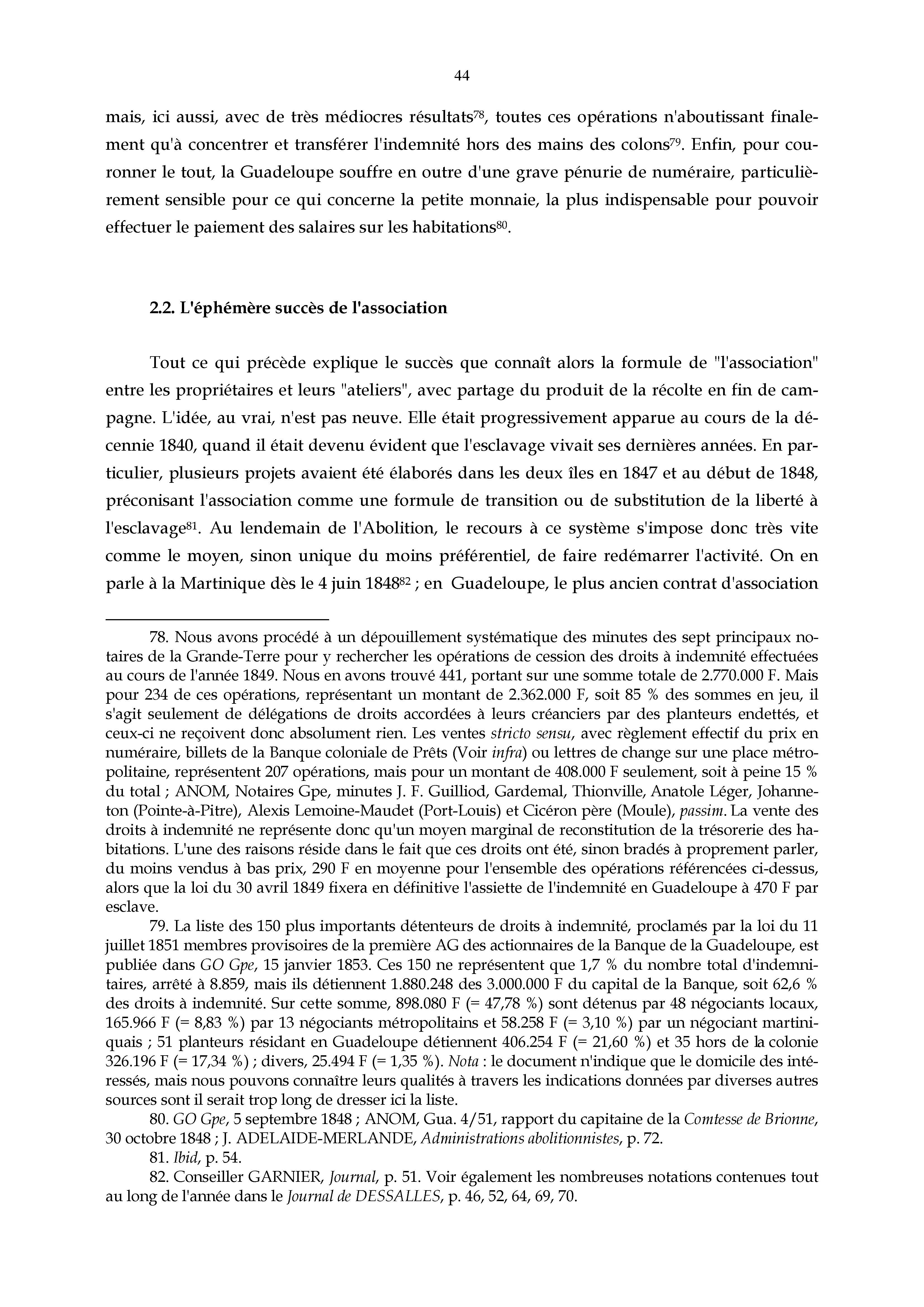 44

mais, ici aussi, avec de très médiocres résultats$^{78}$, toutes ces opérations n'aboutissant finalement qu'à concentrer et transférer l'indemnité hors des mains des colons$^{79}$. Enfin, pour couronner le tout, la Guadeloupe souffre en outre d'une grave pénurie de numéraire, particulièrement sensible pour ce qui concerne la petite monnaie, la plus indispensable pour pouvoir effectuer le paiement des salaires sur les habitations$^{80}$.

2.2. L'éphémère succès de l'association

Tout ce qui précède explique le succès que connaît alors la formule de "l'association" entre les propriétaires et leurs "ateliers", avec partage du produit de la récolte en fin de campagne. L'idée, au vrai, n'est pas neuve. Elle était progressivement apparue au cours de la décennie 1840, quand il était devenu évident que l'esclavage vivait ses dernières années. En particulier, plusieurs projets avaient été élaborés dans les deux îles en 1847 et au début de 1848, préconisant l'association comme une formule de transition ou de substitution de la liberté à l'esclavage$^{81}$. Au lendemain de l'Abolition, le recours à ce système s'impose donc très vite comme le moyen, sinon unique du moins préférentiel, de faire redémarrer l'activité. On en parle à la Martinique dès le 4 juin 1848$^{82}$ ; en Guadeloupe, le plus ancien contrat d'association

78. Nous avons procédé à un dépouillement systématique des minutes des sept principaux notaires de la Grande-Terre pour y rechercher les opérations de cession des droits à indemnité effectuées au cours de l'année 1849. Nous en avons trouvé 441, portant sur une somme totale de 2.770.000 F. Mais pour 234 de ces opérations, représentant un montant de 2.362.000 F, soit 85 % des sommes en jeu, il s'agit seulement de délégations de droits accordées à leurs créanciers par des planteurs endettés, et ceux-ci ne reçoivent donc absolument rien. Les ventes stricto sensu, avec règlement effectif du prix en numéraire, billets de la Banque coloniale de Prêts (Voir infra) ou lettres de change sur une place métropolitaine, représentent 207 opérations, mais pour un montant de 408.000 F seulement, soit à peine 15 % du total ; ANOM, Notaires Gpe, minutes J. F. Guilliod, Gardemal, Thionville, Anatole Léger, Johanneton (Pointe-à-Pitre), Alexis Lemoine-Maudet (Port-Louis) et Cicéron père (Moule), passim. La vente des droits à indemnité ne représente donc qu'un moyen marginal de reconstitution de la trésorerie des habitations. L'une des raisons réside dans le fait que ces droits ont été, sinon bradés à proprement parler, du moins vendus à bas prix, 290 F en moyenne pour l'ensemble des opérations référencées ci-dessus, alors que la loi du 30 avril 1849 fixera en définitive l'assiette de l'indemnité en Guadeloupe à 470 F par esclave.

79. La liste des 150 plus importants détenteurs de droits à indemnité, proclamés par la loi du 11 juillet 1851 membres provisoires de la première AG des actionnaires de la Banque de la Guadeloupe, est publiée dans GO Gpe, 15 janvier 1853. Ces 150 ne représentent que 1,7 % du nombre total d'indemnitaires, arrêté à 8.859, mais ils détiennent 1.880.248 des 3.000.000 F du capital de la Banque, soit 62,6 % des droits à indemnité. Sur cette somme, 898.080 F (= 47,78 %) sont détenus par 48 négociants locaux, 165.966 F (= 8,83 %) par 13 négociants métropolitains et 58.258 F (= 3,10 %) par un négociant martiniquais ; 51 planteurs résidant en Guadeloupe détiennent 406.254 F (= 21,60 %) et 35 hors de la colonie 326.196 F (= 17,34 %) ; divers, 25.494 F (= 1,35 %). Nota : le document n'indique que le domicile des intéressés, mais nous pouvons connaître leurs qualités à travers les indications données par diverses autres sources sont il serait trop long de dresser ici la liste.

80. GO Gpe, 5 septembre 1848 ; ANOM, Gua. 4/51, rapport du capitaine de la Comtesse de Brionne, 30 octobre 1848 ; J. ADELAIDE-MERLANDE, Administrations abolitionnistes, p. 72.

81. Ibid, p. 54.

82. Conseiller GARNIER, Journal, p. 51. Voir également les nombreuses notations contenues tout au long de l'année dans le Journal de DESSALLES, p. 46, 52, 64, 69, 70.